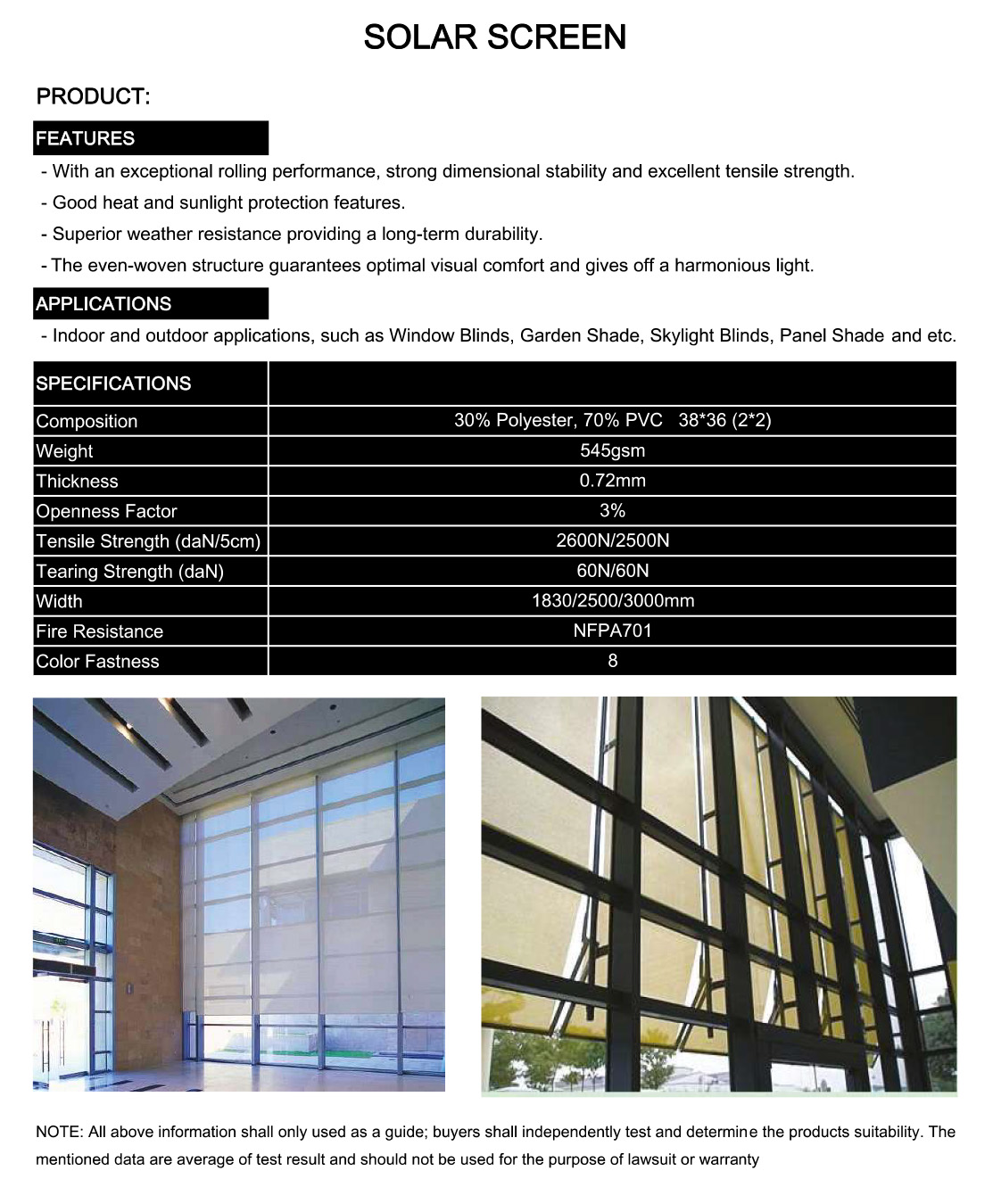 SOLAR SCREEN

PRODUCT:

FEATURES

- With an exceptional rolling performance, strong dimensional stability and excellent tensile strength.
- Good heat and sunlight protection features.
- Superior weather resistance providing a long-term durability.
- The even-woven structure guarantees optimal visual comfort and gives off a harmonious light.

APPLICATIONS

- Indoor and outdoor applications, such as Window Blinds, Garden Shade, Skylight Blinds, Panel Shade and etc.

| SPECIFICATIONS | |
|---|---|
| Composition | 30% Polyester, 70% PVC 38*36 (2*2) |
| Weight | 545gsm |
| Thickness | 0.72mm |
| Openness Factor | 3% |
| Tensile Strength (daN/5cm) | 2600N/2500N |
| Tearing Strength (daN) | 60N/60N |
| Width | 1830/2500/3000mm |
| Fire Resistance | NFPA701 |
| Color Fastness | 8 |

NOTE: All above information shall only used as a guide; buyers shall independently test and determine the products suitability. The mentioned data are average of test result and should not be used for the purpose of lawsuit or warranty